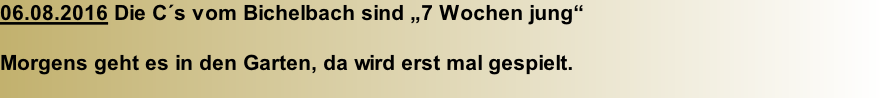 06.08.2016 Die C´s vom Bichelbach sind „7 Wochen jung“

Morgens geht es in den Garten, da wird erst mal gespielt.